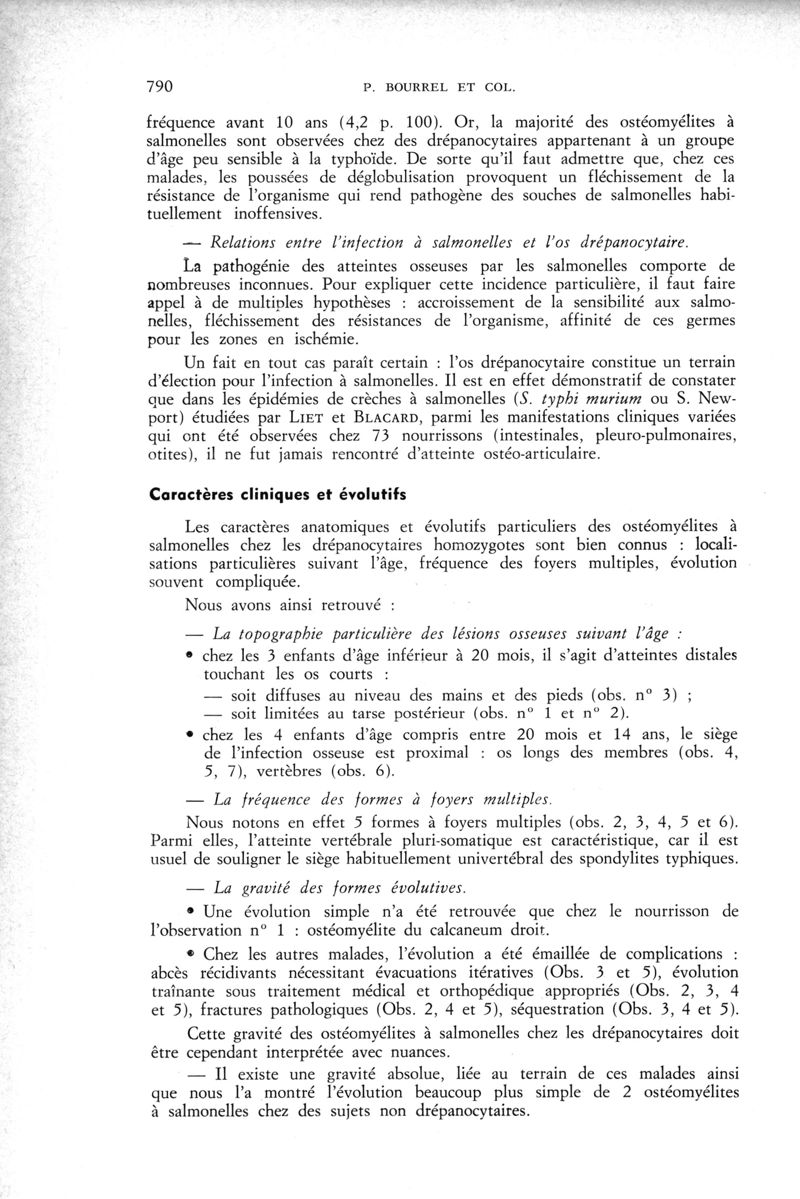 790 P. BOURREL ET COL.

fréquence avant 10 ans (4,2 p. 100). Or, la majorité des ostéomyélites à salmonelles sont observées chez des drépanocytaires appartenant à un groupe d'âge peu sensible à la typhoïde. De sorte qu'il faut admettre que, chez ces malades, les poussées de déglobulisation provoquent un fléchissement de la résistance de l'organisme qui rend pathogène des souches de salmonelles habituellement inoffensives.

— Relations entre l'infection à salmonelles et l'os drépanocytaire.

La pathogénie des atteintes osseuses par les salmonelles comporte de nombreuses inconnues. Pour expliquer cette incidence particulière, il faut faire appel à de multiples hypothèses : accroissement de la sensibilité aux salmonelles, fléchissement des résistances de l'organisme, affinité de ces germes pour les zones en ischémie.

Un fait en tout cas paraît certain : l'os drépanocytaire constitue un terrain d'élection pour l'infection à salmonelles. Il est en effet démonstratif de constater que dans les épidémies de crèches à salmonelles (S. typhi murium ou S. Newport) étudiées par LIET et BLACARD, parmi les manifestations cliniques variées qui ont été observées chez 73 nourrissons (intestinales, pleuro-pulmonaires, otites), il ne fut jamais rencontré d'atteinte ostéo-articulaire.

Caractères cliniques et évolutifs

Les caractères anatomiques et évolutifs particuliers des ostéomyélites à salmonelles chez les drépanocytaires homozygotes sont bien connus : localisations particulières suivant l'âge, fréquence des foyers multiples, évolution souvent compliquée.

Nous avons ainsi retrouvé :

— La topographie particulière des lésions osseuses suivant l'âge :

• chez les 3 enfants d'âge inférieur à 20 mois, il s'agit d'atteintes distales touchant les os courts :
— soit diffuses au niveau des mains et des pieds (obs. n° 3) ;
— soit limitées au tarse postérieur (obs. n° 1 et n° 2).

• chez les 4 enfants d'âge compris entre 20 mois et 14 ans, le siège de l'infection osseuse est proximal : os longs des membres (obs. 4, 5, 7), vertèbres (obs. 6).

— La fréquence des formes à foyers multiples.

Nous notons en effet 5 formes à foyers multiples (obs. 2, 3, 4, 5 et 6). Parmi elles, l'atteinte vertébrale pluri-somatique est caractéristique, car il est usuel de souligner le siège habituellement univertébral des spondylites typhiques.

— La gravité des formes évolutives.

• Une évolution simple n'a été retrouvée que chez le nourrisson de l'observation n° 1 : ostéomyélite du calcaneum droit.

• Chez les autres malades, l'évolution a été émaillée de complications : abcès récidivants nécessitant évacuations itératives (Obs. 3 et 5), évolution traînante sous traitement médical et orthopédique appropriés (Obs. 2, 3, 4 et 5), fractures pathologiques (Obs. 2, 4 et 5), séquestration (Obs. 3, 4 et 5).

Cette gravité des ostéomyélites à salmonelles chez les drépanocytaires doit être cependant interprétée avec nuances.

— Il existe une gravité absolue, liée au terrain de ces malades ainsi que nous l'a montré l'évolution beaucoup plus simple de 2 ostéomyélites à salmonelles chez des sujets non drépanocytaires.